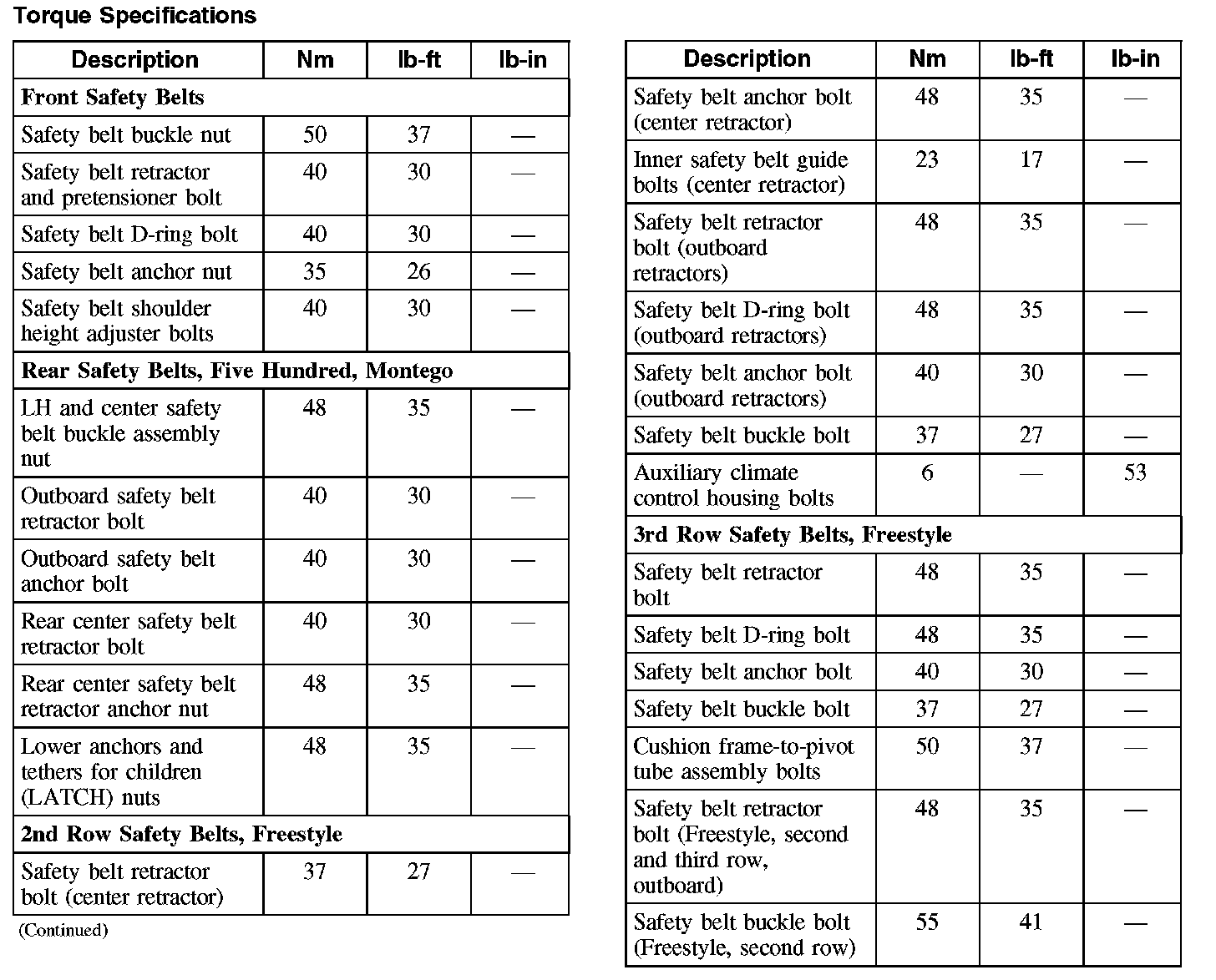 Torque Specifications

| Description | Nm | lb-ft | lb-in |
|---|---|---|---|
| **Front Safety Belts** | | | |
| Safety belt buckle nut | 50 | 37 | — |
| Safety belt retractor and pretensioner bolt | 40 | 30 | — |
| Safety belt D-ring bolt | 40 | 30 | — |
| Safety belt anchor nut | 35 | 26 | — |
| Safety belt shoulder height adjuster bolts | 40 | 30 | — |
| **Rear Safety Belts, Five Hundred, Montego** | | | |
| LH and center safety belt buckle assembly nut | 48 | 35 | — |
| Outboard safety belt retractor bolt | 40 | 30 | — |
| Outboard safety belt anchor bolt | 40 | 30 | — |
| Rear center safety belt retractor bolt | 40 | 30 | — |
| Rear center safety belt retractor anchor nut | 48 | 35 | — |
| Lower anchors and tethers for children (LATCH) nuts | 48 | 35 | — |
| **2nd Row Safety Belts, Freestyle** | | | |
| Safety belt retractor bolt (center retractor) | 37 | 27 | — |

(Continued)

| Description | Nm | lb-ft | lb-in |
|---|---|---|---|
| Safety belt anchor bolt (center retractor) | 48 | 35 | — |
| Inner safety belt guide bolts (center retractor) | 23 | 17 | — |
| Safety belt retractor bolt (outboard retractors) | 48 | 35 | — |
| Safety belt D-ring bolt (outboard retractors) | 48 | 35 | — |
| Safety belt anchor bolt (outboard retractors) | 40 | 30 | — |
| Safety belt buckle bolt | 37 | 27 | — |
| Auxiliary climate control housing bolts | 6 | — | 53 |
| **3rd Row Safety Belts, Freestyle** | | | |
| Safety belt retractor bolt | 48 | 35 | — |
| Safety belt D-ring bolt | 48 | 35 | — |
| Safety belt anchor bolt | 40 | 30 | — |
| Safety belt buckle bolt | 37 | 27 | — |
| Cushion frame-to-pivot tube assembly bolts | 50 | 37 | — |
| Safety belt retractor bolt (Freestyle, second and third row, outboard) | 48 | 35 | — |
| Safety belt buckle bolt (Freestyle, second row) | 55 | 41 | — |